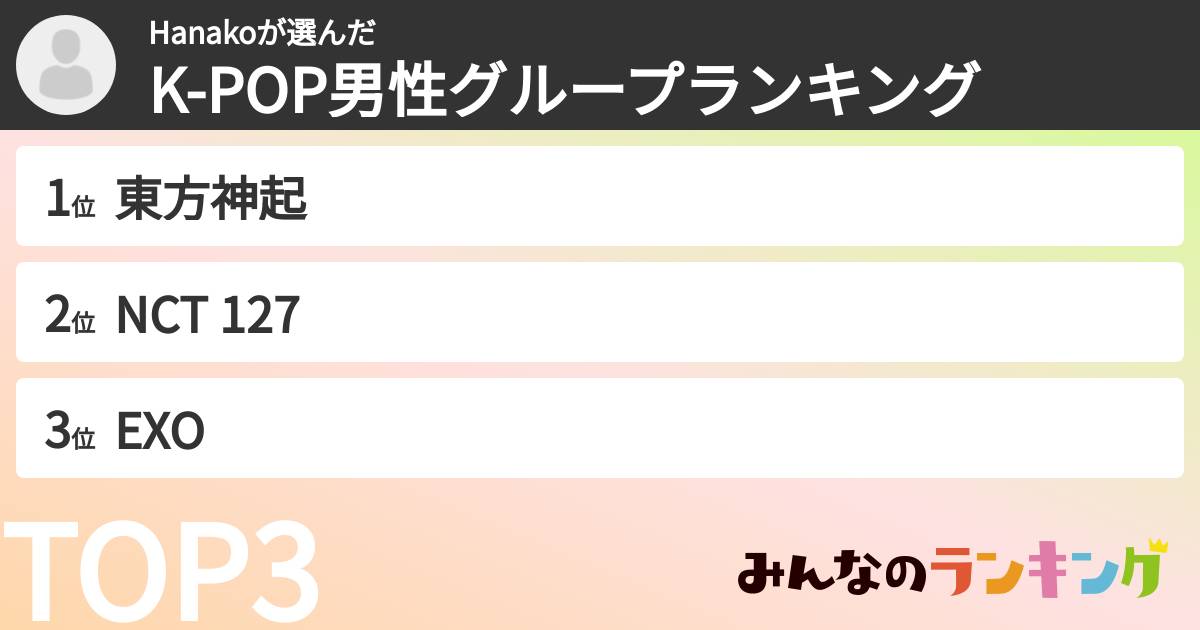 Hanakoが選んだ
K-POP男性グループランキング

1位 東方神起

2位 NCT 127

3位 EXO

TOP3

みんなのランキング